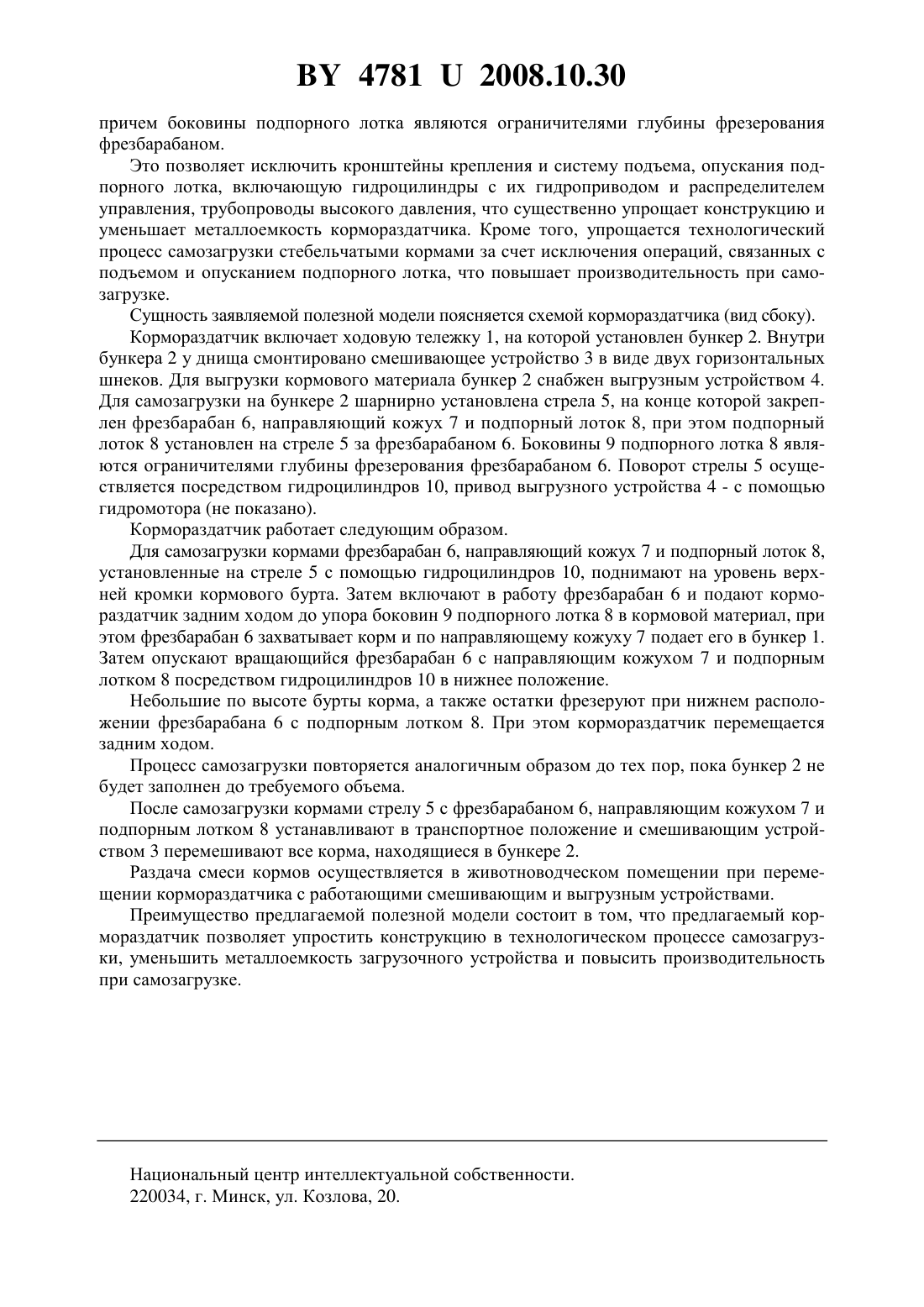 BY 4781 U 2008.10.30

причем боковины подпорного лотка являются ограничителями глубины фрезерования фрезбарабаном.

Это позволяет исключить кронштейны крепления и систему подъема, опускания подпорного лотка, включающую гидроцилиндры с их гидроприводом и распределителем управления, трубопроводы высокого давления, что существенно упрощает конструкцию и уменьшает металлоемкость кормораздатчика. Кроме того, упрощается технологический процесс самозагрузки стебельчатыми кормами за счет исключения операций, связанных с подъемом и опусканием подпорного лотка, что повышает производительность при самозагрузке.

Сущность заявляемой полезной модели поясняется схемой кормораздатчика (вид сбоку).

Кормораздатчик включает ходовую тележку 1, на которой установлен бункер 2. Внутри бункера 2 у днища смонтировано смешивающее устройство 3 в виде двух горизонтальных шнеков. Для выгрузки кормового материала бункер 2 снабжен выгрузным устройством 4. Для самозагрузки на бункере 2 шарнирно установлена стрела 5, на конце которой закреплен фрезбарабан 6, направляющий кожух 7 и подпорный лоток 8, при этом подпорный лоток 8 установлен на стреле 5 за фрезбарабаном 6. Боковины 9 подпорного лотка 8 являются ограничителями глубины фрезерования фрезбарабаном 6. Поворот стрелы 5 осуществляется посредством гидроцилиндров 10, привод выгрузного устройства 4 - с помощью гидромотора (не показано).

Кормораздатчик работает следующим образом.

Для самозагрузки кормами фрезбарабан 6, направляющий кожух 7 и подпорный лоток 8, установленные на стреле 5 с помощью гидроцилиндров 10, поднимают на уровень верхней кромки кормового бурта. Затем включают в работу фрезбарабан 6 и подают кормораздатчик задним ходом до упора боковин 9 подпорного лотка 8 в кормовой материал, при этом фрезбарабан 6 захватывает корм и по направляющему кожуху 7 подает его в бункер 1. Затем опускают вращающийся фрезбарабан 6 с направляющим кожухом 7 и подпорным лотком 8 посредством гидроцилиндров 10 в нижнее положение.

Небольшие по высоте бурты корма, а также остатки фрезеруют при нижнем расположении фрезбарабана 6 с подпорным лотком 8. При этом кормораздатчик перемещается задним ходом.

Процесс самозагрузки повторяется аналогичным образом до тех пор, пока бункер 2 не будет заполнен до требуемого объема.

После самозагрузки кормами стрелу 5 с фрезбарабаном 6, направляющим кожухом 7 и подпорным лотком 8 устанавливают в транспортное положение и смешивающим устройством 3 перемешивают все корма, находящиеся в бункере 2.

Раздача смеси кормов осуществляется в животноводческом помещении при перемещении кормораздатчика с работающими смешивающим и выгрузным устройствами.

Преимущество предлагаемой полезной модели состоит в том, что предлагаемый кормораздатчик позволяет упростить конструкцию в технологическом процессе самозагрузки, уменьшить металлоемкость загрузочного устройства и повысить производительность при самозагрузке.

Национальный центр интеллектуальной собственности.
220034, г. Минск, ул. Козлова, 20.